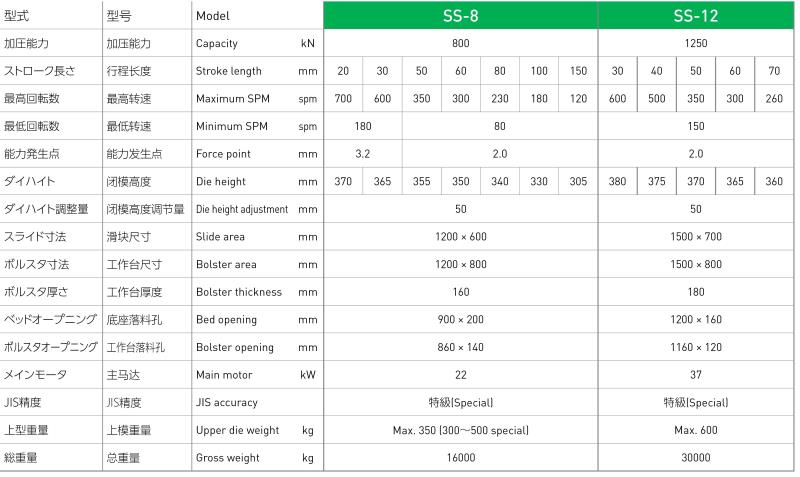 | 型式 | 型号 | Model |  | SS-8 |  |  |  |  |  |  | SS-12 |  |  |  |  |
|---|---|---|---|---|---|---|---|---|---|---|---|---|---|---|---|
| 加圧能力 | 加压能力 | Capacity | kN | 800 |  |  |  |  |  |  | 1250 |  |  |  |  |
| ストローク長さ | 行程长度 | Stroke length | mm | 20 | 30 | 50 | 60 | 80 | 100 | 150 | 30 | 40 | 50 | 60 | 70 |
| 最高回転数 | 最高转速 | Maximum SPM | spm | 700 | 600 | 350 | 300 | 230 | 180 | 120 | 600 | 500 | 350 | 300 | 260 |
| 最低回転数 | 最低转速 | Minimum SPM | spm | 180 |  | 80 |  |  |  |  | 150 |  |  |  |  |
| 能力発生点 | 能力发生点 | Force point | mm | 3.2 |  | 2.0 |  |  |  |  | 2.0 |  |  |  |  |
| ダイハイト | 闭模高度 | Die height | mm | 370 | 365 | 355 | 350 | 340 | 330 | 305 | 380 | 375 | 370 | 365 | 360 |
| ダイハイト調整量 | 闭模高度调节量 | Die height adjustment | mm | 50 |  |  |  |  |  |  | 50 |  |  |  |  |
| スライド寸法 | 滑块尺寸 | Slide area | mm | 1200 × 600 |  |  |  |  |  |  | 1500 × 700 |  |  |  |  |
| ボルスタ寸法 | 工作台尺寸 | Bolster area | mm | 1200 × 800 |  |  |  |  |  |  | 1500 × 800 |  |  |  |  |
| ボルスタ厚さ | 工作台厚度 | Bolster thickness | mm | 160 |  |  |  |  |  |  | 180 |  |  |  |  |
| ベッドオープニング | 底座落料孔 | Bed opening | mm | 900 × 200 |  |  |  |  |  |  | 1200 × 160 |  |  |  |  |
| ボルスタオープニング | 工作台落料孔 | Bolster opening | mm | 860 × 140 |  |  |  |  |  |  | 1160 × 120 |  |  |  |  |
| メインモータ | 主马达 | Main motor | kW | 22 |  |  |  |  |  |  | 37 |  |  |  |  |
| JIS精度 | JIS精度 | JIS accuracy |  | 特級(Special) |  |  |  |  |  |  | 特級(Special) |  |  |  |  |
| 上型重量 | 上模重量 | Upper die weight | kg | Max. 350 (300～500 special) |  |  |  |  |  |  | Max. 600 |  |  |  |  |
| 総重量 | 总重量 | Gross weight | kg | 16000 |  |  |  |  |  |  | 30000 |  |  |  |  |